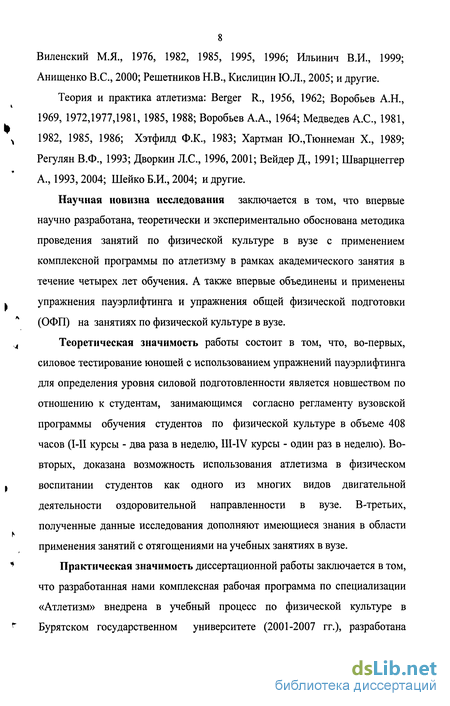 8

Виленский М.Я., 1976, 1982, 1985, 1995, 1996; Ильинич В.И., 1999; Анищенко В.С., 2000; Решетников Н.В., Кислицин Ю.Л., 2005; и другие.

Теория и практика атлетизма: Berger R., 1956, 1962; Воробьев А.Н., 1969, 1972,1977,1981, 1985, 1988; Воробьев А.А., 1964; Медведев А.С., 1981, 1982, 1985, 1986; Хэтфилд Ф.К., 1983; Хартман Ю.,Тюннеман Х., 1989; Регулян В.Ф., 1993; Дворкин Л.С., 1996, 2001; Вейдер Д., 1991; Шварцнеггер А., 1993, 2004; Шейко Б.И., 2004; и другие.

Научная новизна исследования заключается в том, что впервые научно разработана, теоретически и экспериментально обоснована методика проведения занятий по физической культуре в вузе с применением комплексной программы по атлетизму в рамках академического занятия в течение четырех лет обучения. А также впервые объединены и применены упражнения пауэрлифтинга и упражнения общей физической подготовки (ОФП) на занятиях по физической культуре в вузе.

Теоретическая значимость работы состоит в том, что, во-первых, силовое тестирование юношей с использованием упражнений пауэрлифтинга для определения уровня силовой подготовленности является новшеством по отношению к студентам, занимающимся согласно регламенту вузовской программы обучения студентов по физической культуре в объеме 408 часов (I-II курсы - два раза в неделю, III-IV курсы - один раз в неделю). Во-вторых, доказана возможность использования атлетизма в физическом воспитании студентов как одного из многих видов двигательной деятельности оздоровительной направленности в вузе. В-третьих, полученные данные исследования дополняют имеющиеся знания в области применения занятий с отягощениями на учебных занятиях в вузе.

Практическая значимость диссертационной работы заключается в том, что разработанная нами комплексная рабочая программа по специализации «Атлетизм» внедрена в учебный процесс по физической культуре в Бурятском государственном университете (2001-2007 гг.), разработана

dsLib.net
библиотека диссертаций